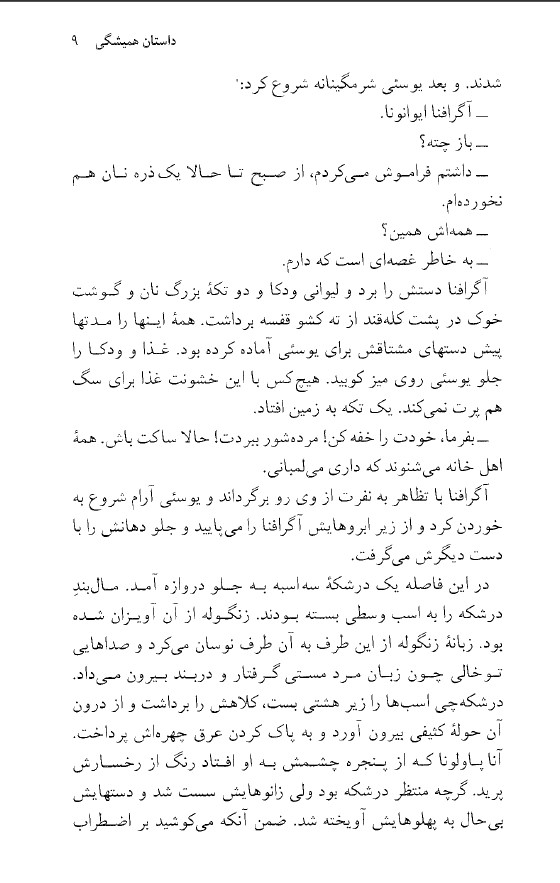 داستان همیشگی ۹

شدند. و بعد یوسئی شرمگینانه شروع کرد:
ــ آگرافنا ایوانونا.
ــ باز چته؟
ــ داشتم فراموش می‌کردم، از صبح تا حالا یک ذره نان هم نخورده‌ام.
ــ همه‌اش همین؟
ــ به خاطر غصه‌ای است که دارم.

آگرافنا دستش را برد و لیوانی ودکا و دو تکهٔ بزرگ نان و گوشت خوک در پشت کله‌قند از ته کشو قفسه برداشت. همهٔ اینها را مدتها پیش دستهای مشتاقش برای یوسئی آماده کرده بود. غذا و ودکا را جلو یوسئی روی میز کوبید. هیچ‌کس با این خشونت غذا برای سگ هم پرت نمی‌کند. یک تکه به زمین افتاد.

ــ بفرما، خودت را خفه کن! مرده‌شور ببردت! حالا ساکت باش. همهٔ اهل خانه می‌شنوند که داری می‌لمبانی.

آگرافنا با تظاهر به نفرت از وی رو برگرداند و یوسئی آرام شروع به خوردن کرد و از زیر ابروهایش آگرافنا را می‌پایید و جلو دهانش را با دست دیگرش می‌گرفت.

در این فاصله یک درشکهٔ سه‌اسبه به جلو دروازه آمد. مال‌بندِ درشکه را به اسب وسطی بسته بودند. زنگوله از آن آویزان شده بود. زبانهٔ زنگوله از این طرف به آن طرف نوسان می‌کرد و صداهایی توخالی چون زبان مرد مستی گرفتار و دربند بیرون می‌داد. درشکه‌چی اسب‌ها را زیر هشتی بست، کلاهش را برداشت و از درون آن حولهٔ کثیفی بیرون آورد و به پاک کردن عرق چهره‌اش پرداخت.

آنا پاولونا که از پنجره چشمش به او افتاد رنگ از رخسارش پرید. گرچه منتظر درشکه بود ولی زانوهایش سست شد و دستهایش بی‌حال به پهلوهایش آویخته شد. ضمن آنکه می‌کوشید بر اضطراب